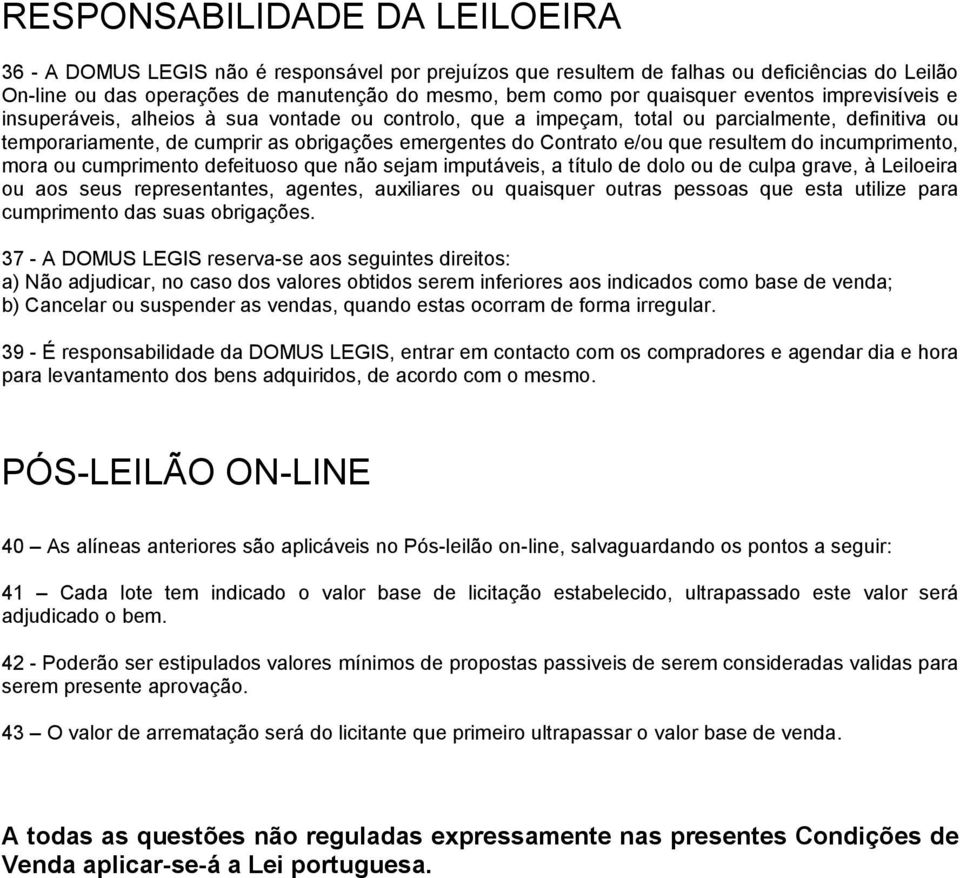 RESPONSABILIDADE DA LEILOEIRA

36 - A DOMUS LEGIS não é responsável por prejuízos que resultem de falhas ou deficiências do Leilão On-line ou das operações de manutenção do mesmo, bem como por quaisquer eventos imprevisíveis e insuperáveis, alheios à sua vontade ou controlo, que a impeçam, total ou parcialmente, definitiva ou temporariamente, de cumprir as obrigações emergentes do Contrato e/ou que resultem do incumprimento, mora ou cumprimento defeituoso que não sejam imputáveis, a título de dolo ou de culpa grave, à Leiloeira ou aos seus representantes, agentes, auxiliares ou quaisquer outras pessoas que esta utilize para cumprimento das suas obrigações.

37 - A DOMUS LEGIS reserva-se aos seguintes direitos:
a) Não adjudicar, no caso dos valores obtidos serem inferiores aos indicados como base de venda;
b) Cancelar ou suspender as vendas, quando estas ocorram de forma irregular.

39 - É responsabilidade da DOMUS LEGIS, entrar em contacto com os compradores e agendar dia e hora para levantamento dos bens adquiridos, de acordo com o mesmo.

PÓS-LEILÃO ON-LINE

40 – As alíneas anteriores são aplicáveis no Pós-leilão on-line, salvaguardando os pontos a seguir:

41 – Cada lote tem indicado o valor base de licitação estabelecido, ultrapassado este valor será adjudicado o bem.

42 - Poderão ser estipulados valores mínimos de propostas passiveis de serem consideradas validas para serem presente aprovação.

43 – O valor de arrematação será do licitante que primeiro ultrapassar o valor base de venda.

A todas as questões não reguladas expressamente nas presentes Condições de Venda aplicar-se-á a Lei portuguesa.